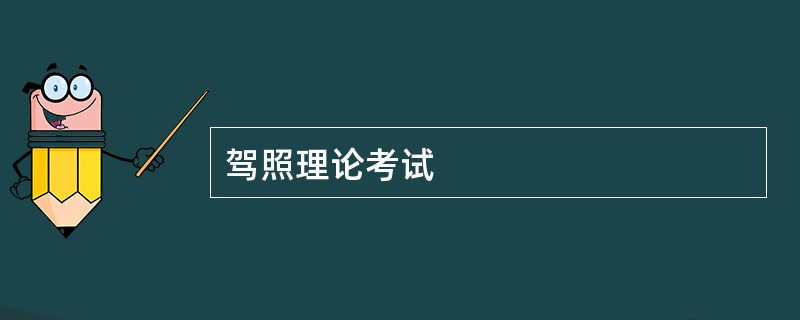 驾照理论考试